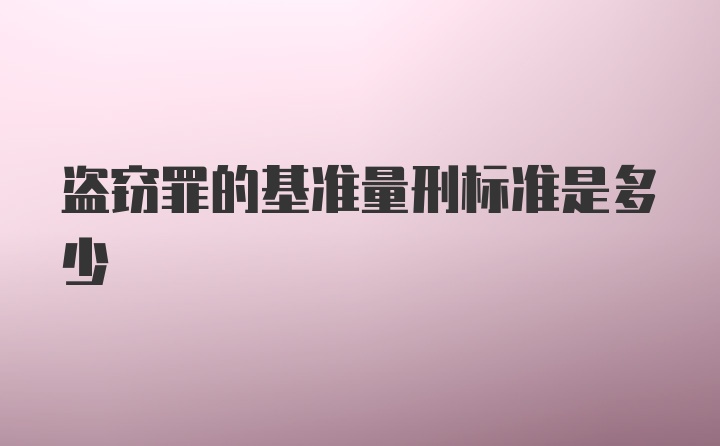 盗窃罪的基准量刑标准是多少